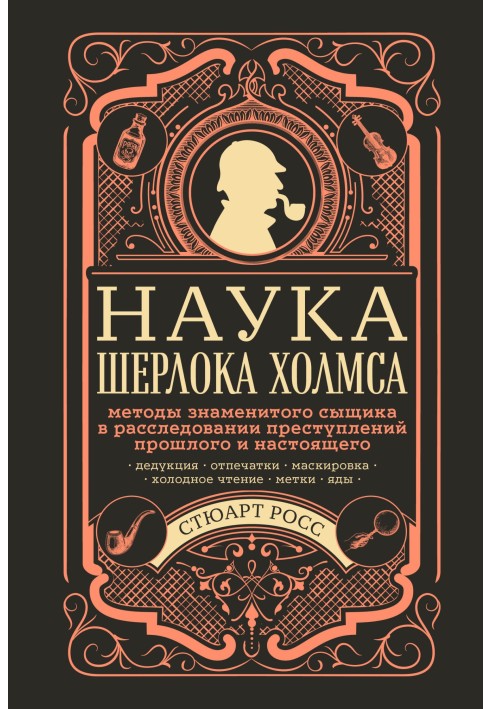 НАУКА
ШЕРЛОКА ХОЛМСА

методы знаменитого сыщика в расследовании преступлений прошлого и настоящего

· дедукция · отпечатки · маскировка ·
· холодное чтение · метки · яды ·

СТЮАРТ РОСС